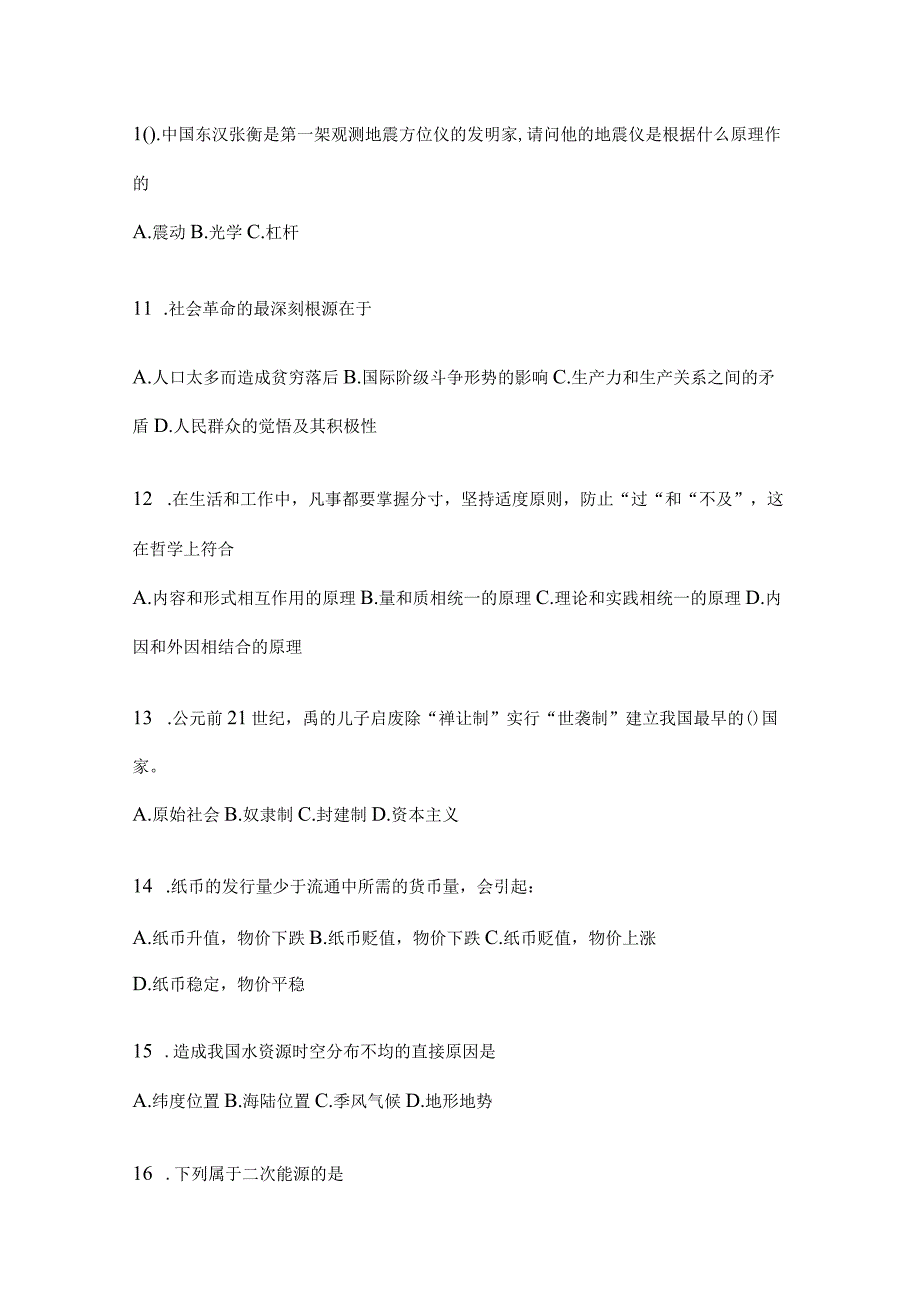 1().中国东汉张衡是第一架观测地震方位仪的发明家,请问他的地震仪是根据什么原理作的

A.震动 B.光学 C.杠杆

11 .社会革命的最深刻根源在于

A.人口太多而造成贫穷落后 B.国际阶级斗争形势的影响 C.生产力和生产关系之间的矛盾 D.人民群众的觉悟及其积极性

12 .在生活和工作中，凡事都要掌握分寸，坚持适度原则，防止“过“和“不及”，这在哲学上符合

A.内容和形式相互作用的原理 B.量和质相统一的原理 C.理论和实践相统一的原理 D.内因和外因相结合的原理

13 .公元前21世纪，禹的儿子启废除“禅让制”实行“世袭制”建立我国最早的()国家。

A.原始社会 B.奴隶制 C.封建制 D.资本主义

14 .纸币的发行量少于流通中所需的货币量，会引起：

A.纸币升值，物价下跌 B.纸币贬值，物价下跌 C.纸币贬值，物价上涨

D.纸币稳定，物价平稳

15 .造成我国水资源时空分布不均的直接原因是

A.纬度位置 B.海陆位置 C.季风气候 D.地形地势

16 .下列属于二次能源的是